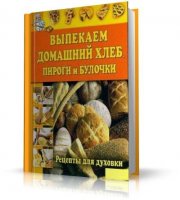 ВЫПЕКАЕМ ДОМАШНИЙ ХЛЕБ ПИРОГИ и БУЛОЧКИ

Рецепты для духовки